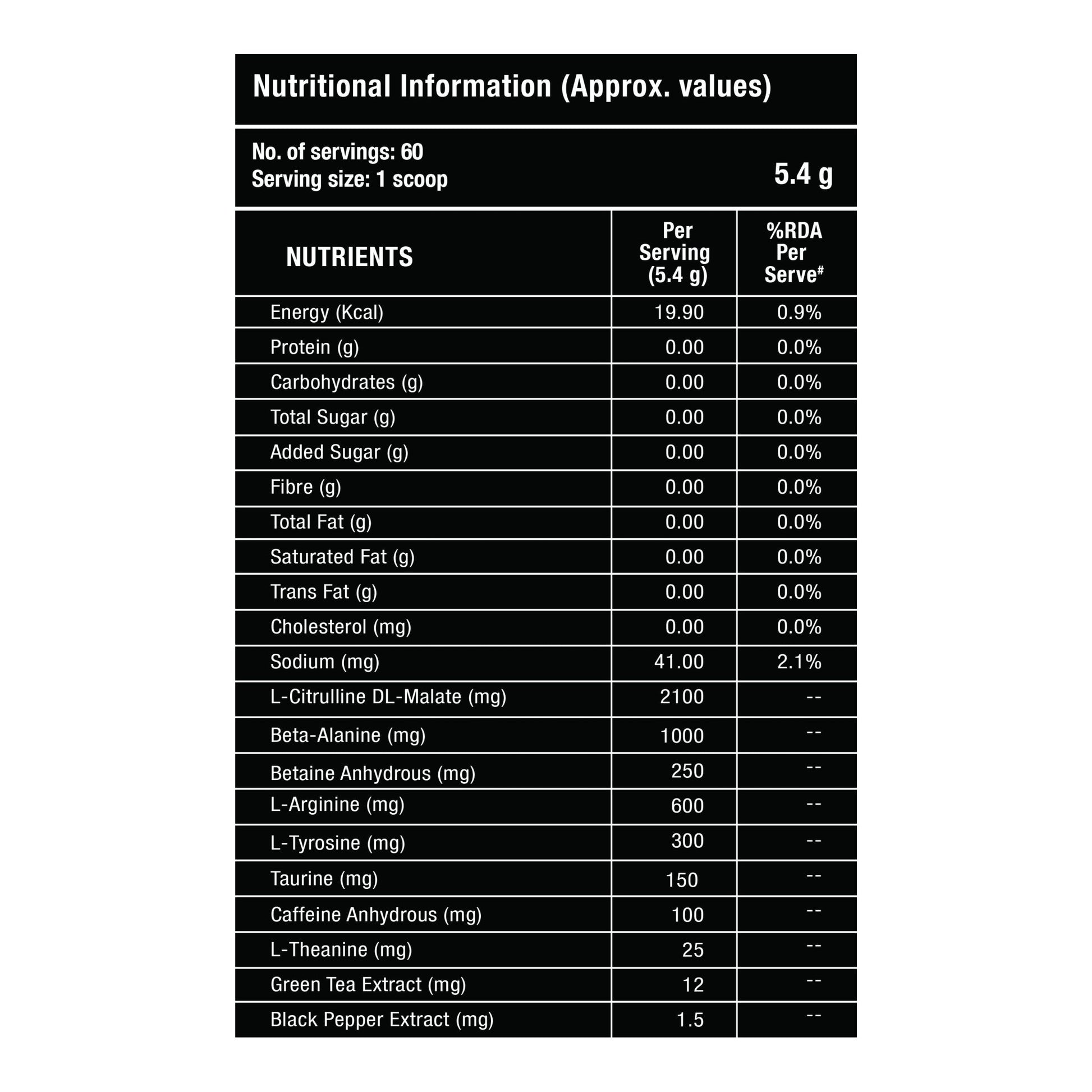 Nutritional Information (Approx. values)

No. of servings: 60
Serving size: 1 scoop 5.4 g

| NUTRIENTS | Per Serving (5.4 g) | %RDA Per Serve# |
|---|---|---|
| Energy (Kcal) | 19.90 | 0.9% |
| Protein (g) | 0.00 | 0.0% |
| Carbohydrates (g) | 0.00 | 0.0% |
| Total Sugar (g) | 0.00 | 0.0% |
| Added Sugar (g) | 0.00 | 0.0% |
| Fibre (g) | 0.00 | 0.0% |
| Total Fat (g) | 0.00 | 0.0% |
| Saturated Fat (g) | 0.00 | 0.0% |
| Trans Fat (g) | 0.00 | 0.0% |
| Cholesterol (mg) | 0.00 | 0.0% |
| Sodium (mg) | 41.00 | 2.1% |
| L-Citrulline DL-Malate (mg) | 2100 | -- |
| Beta-Alanine (mg) | 1000 | -- |
| Betaine Anhydrous (mg) | 250 | -- |
| L-Arginine (mg) | 600 | -- |
| L-Tyrosine (mg) | 300 | -- |
| Taurine (mg) | 150 | -- |
| Caffeine Anhydrous (mg) | 100 | -- |
| L-Theanine (mg) | 25 | -- |
| Green Tea Extract (mg) | 12 | -- |
| Black Pepper Extract (mg) | 1.5 | -- |